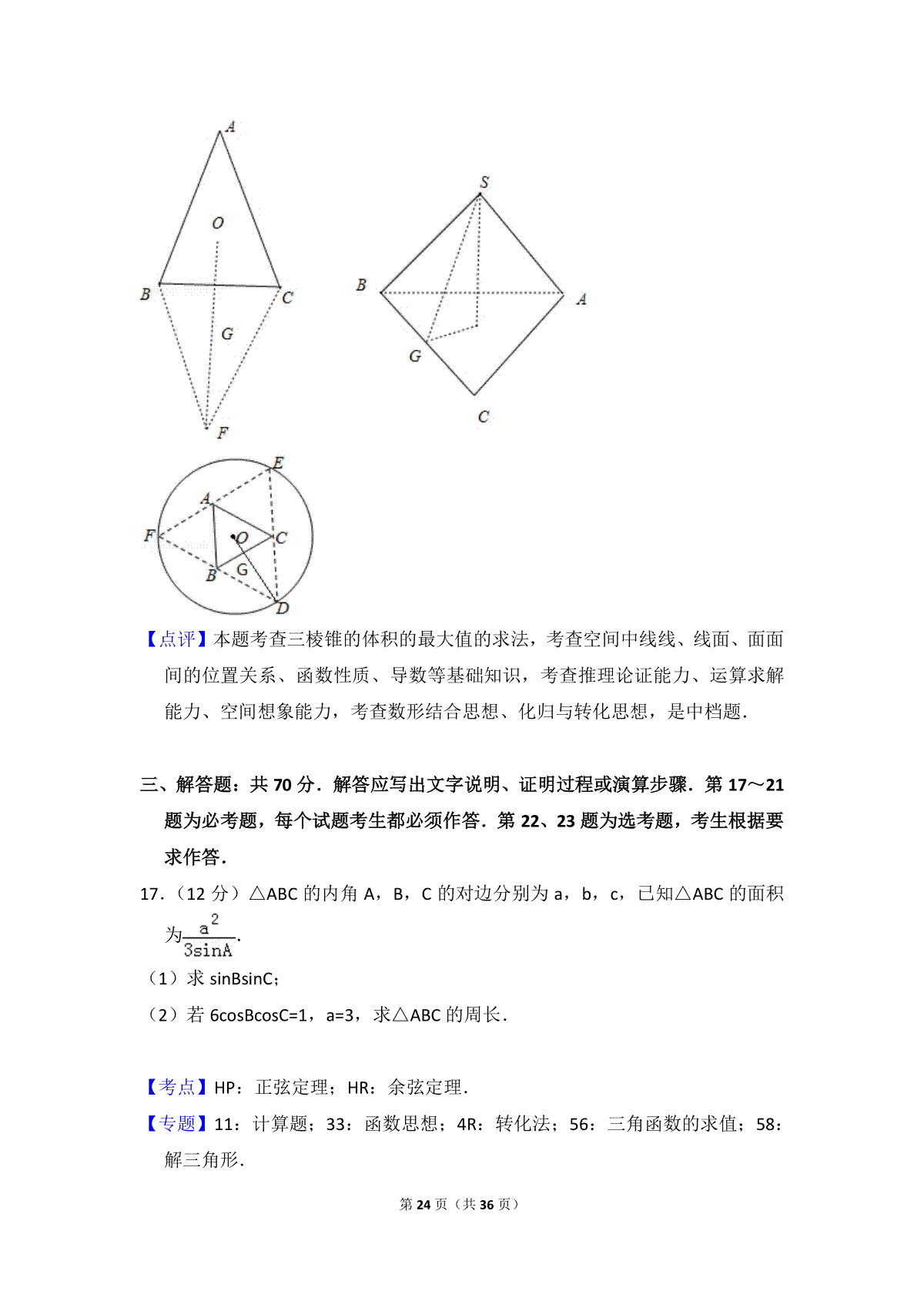 A

O

B

C

G

F

S

B

A

G

C

E

A

F

O

C

B

G

D

【点评】本题考查三棱锥的体积的最大值的求法，考查空间中线线、线面、面面间的位置关系、函数性质、导数等基础知识，考查推理论证能力、运算求解能力、空间想象能力，考查数形结合思想、化归与转化思想，是中档题．

三、解答题：共 70 分．解答应写出文字说明、证明过程或演算步骤．第 17～21 题为必考题，每个试题考生都必须作答．第 22、23 题为选考题，考生根据要求作答．

17．（12 分）△ABC 的内角 A，B，C 的对边分别为 a，b，c，已知△ABC 的面积为$\frac{a^2}{3\sin A}$．

（1）求 sinBsinC；

（2）若 6cosBcosC=1，a=3，求△ABC 的周长．

【考点】HP：正弦定理；HR：余弦定理．

【专题】11：计算题；33：函数思想；4R：转化法；56：三角函数的求值；58：解三角形．

第 24 页（共 36 页）